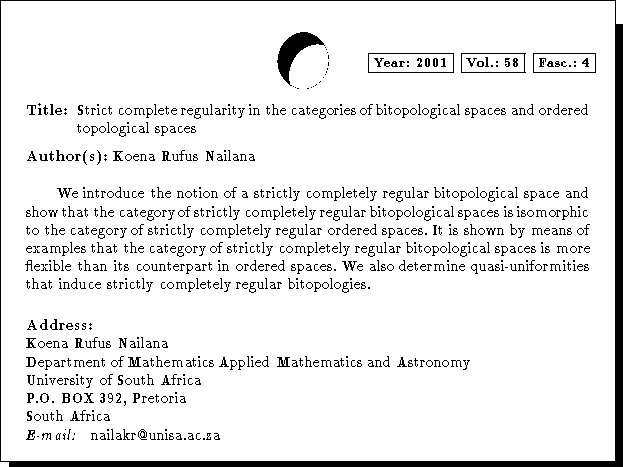 Year: 2001 Vol.: 58 Fasc.: 4

Title: Strict complete regularity in the categories of bitopological spaces and ordered topological spaces

Author(s): Koena Rufus Nailana

We introduce the notion of a strictly completely regular bitopological space and show that the category of strictly completely regular bitopological spaces is isomorphic to the category of strictly completely regular ordered spaces. It is shown by means of examples that the category of strictly completely regular bitopological spaces is more flexible than its counterpart in ordered spaces. We also determine quasi-uniformities that induce strictly completely regular bitopologies.

Address:
Koena Rufus Nailana
Department of Mathematics Applied Mathematics and Astronomy
University of South Africa
P.O. BOX 392, Pretoria
South Africa
E-mail: nailakr@unisa.ac.za